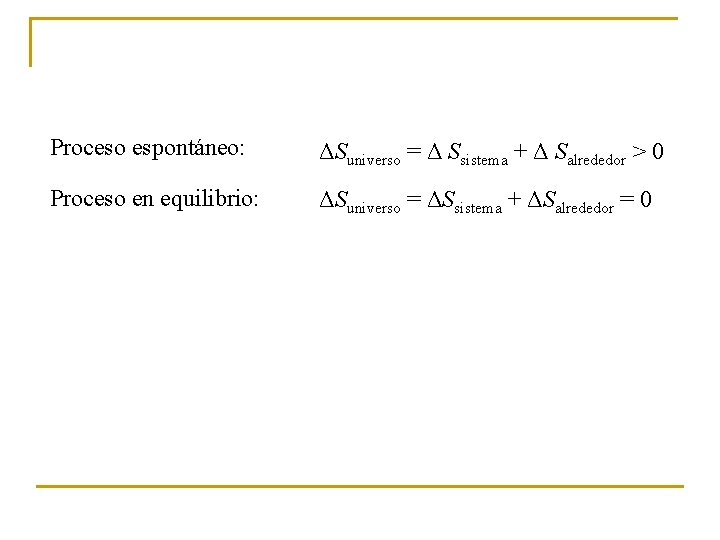 Proceso espontáneo: $\Delta S_{universo} = \Delta S_{sistema} + \Delta S_{alrededor} > 0$

Proceso en equilibrio: $\Delta S_{universo} = \Delta S_{sistema} + \Delta S_{alrededor} = 0$